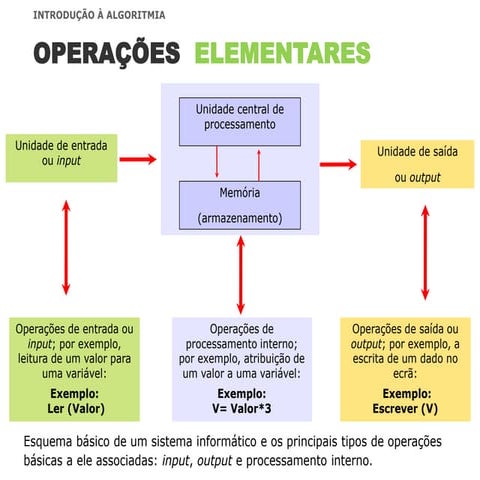 INTRODUÇÃO À ALGORITMIA

OPERAÇÕES ELEMENTARES

Unidade de entrada ou input

Unidade central de processamento

Memória

(armazenamento)

Unidade de saída

ou output

Operações de entrada ou input; por exemplo, leitura de um valor para uma variável:

Exemplo:
Ler (Valor)

Operações de processamento interno; por exemplo, atribuição de um valor a uma variável:

Exemplo:
V= Valor*3

Operações de saída ou output; por exemplo, a escrita de um dado no ecrã:

Exemplo:
Escrever (V)

Esquema básico de um sistema informático e os principais tipos de operações básicas a ele associadas: input, output e processamento interno.